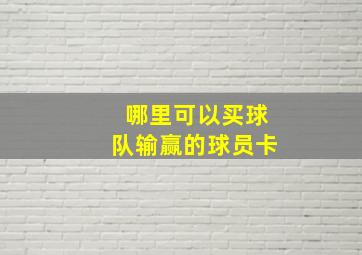 哪里可以买球队输赢的球员卡